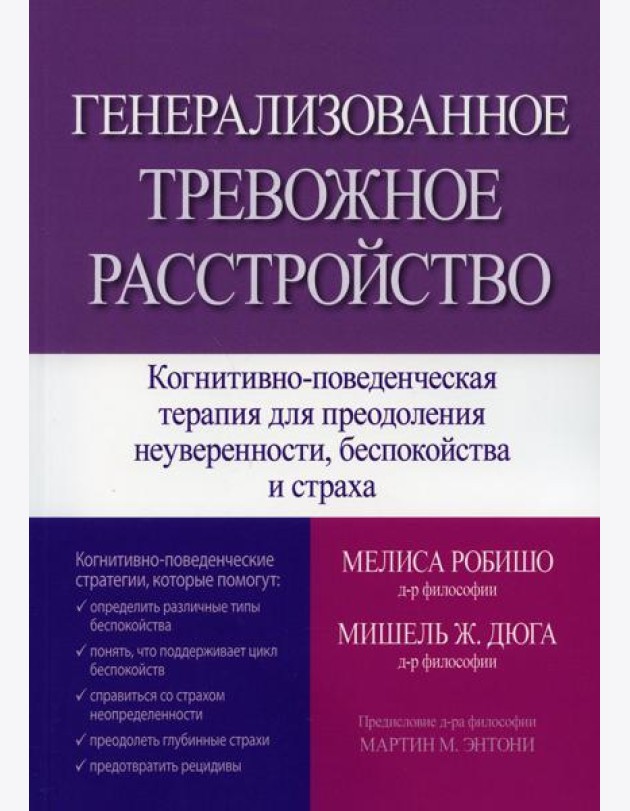 ГЕНЕРАЛИЗОВАННОЕ ТРЕВОЖНОЕ РАССТРОЙСТВО

Когнитивно-поведенческая терапия для преодоления неуверенности, беспокойства и страха

Когнитивно-поведенческие стратегии, которые помогут:
✓ определить различные типы беспокойства
✓ понять, что поддерживает цикл беспокойств
✓ справиться со страхом неопределенности
✓ преодолеть глубинные страхи
✓ предотвратить рецидивы

МЕЛИСА РОБИШО
д-р философии

МИШЕЛЬ Ж. ДЮГА
д-р философии

Предисловие д-ра философии
МАРТИН М. ЭНТОНИ